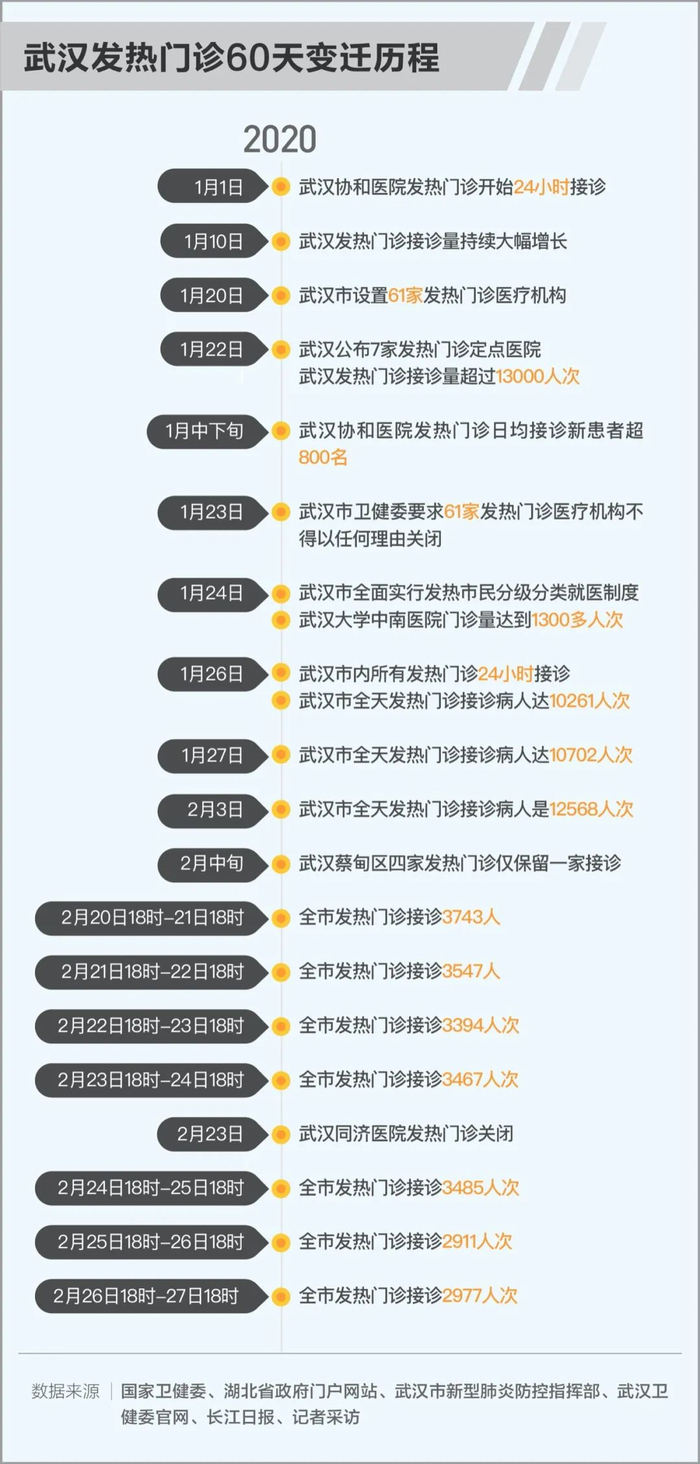 武汉发热门诊60天变迁历程

2020

1月1日 武汉协和医院发热门诊开始24小时接诊

1月10日 武汉发热门诊接诊量持续大幅增长

1月20日 武汉市设置61家发热门诊医疗机构

1月22日 武汉公布7家发热门诊定点医院
武汉发热门诊接诊量超过13000人次

1月中下旬 武汉协和医院发热门诊日均接诊新患者超800名

1月23日 武汉市卫健委要求61家发热门诊医疗机构不得以任何理由关闭

1月24日 武汉市全面实行发热市民分级分类就医制度
武汉大学中南医院门诊量达到1300多人次

1月26日 武汉市内所有发热门诊24小时接诊
武汉市全天发热门诊接诊病人达10261人次

1月27日 武汉市全天发热门诊接诊病人达10702人次

2月3日 武汉市全天发热门诊接诊病人是12568人次

2月中旬 武汉蔡甸区四家发热门诊仅保留一家接诊

2月20日18时-21日18时 全市发热门诊接诊3743人

2月21日18时-22日18时 全市发热门诊接诊3547人

2月22日18时-23日18时 全市发热门诊接诊3394人次

2月23日18时-24日18时 全市发热门诊接诊3467人次

2月23日 武汉同济医院发热门诊关闭

2月24日18时-25日18时 全市发热门诊接诊3485人次

2月25日18时-26日18时 全市发热门诊接诊2911人次

2月26日18时-27日18时 全市发热门诊接诊2977人次

数据来源 | 国家卫健委、湖北省政府门户网站、武汉市新型肺炎防控指挥部、武汉卫健委官网、长江日报、记者采访